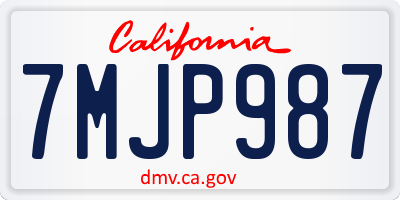 California

7MJP987

dmv.ca.gov